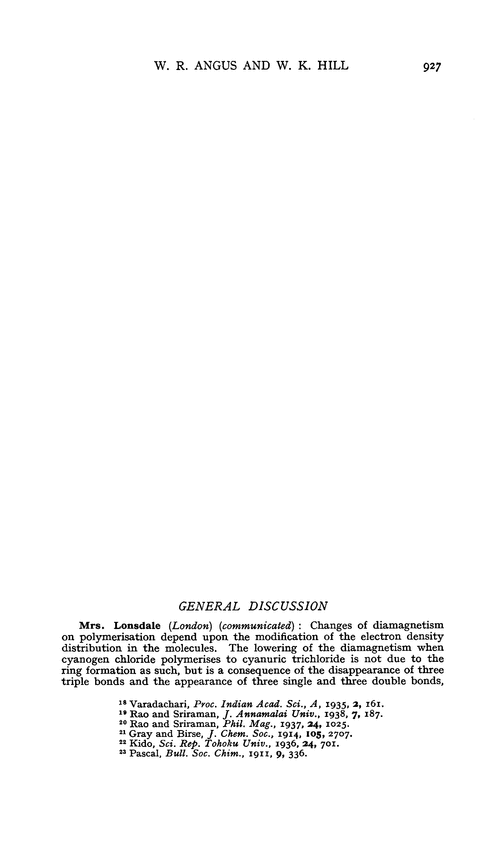 W. R. ANGUS AND W. K. HILL 927

GENERAL DISCUSSION

Mrs. Lonsdale (London) (communicated): Changes of diamagnetism on polymerisation depend upon the modification of the electron density distribution in the molecules. The lowering of the diamagnetism when cyanogen chloride polymerises to cyanuric trichloride is not due to the ring formation as such, but is a consequence of the disappearance of three triple bonds and the appearance of three single and three double bonds,

$^{18}$ Varadachari, Proc. Indian Acad. Sci., A, 1935, 2, 161.
$^{19}$ Rao and Sriraman, J. Annamalai Univ., 1938, 7, 187.
$^{20}$ Rao and Sriraman, Phil. Mag., 1937, 24, 1025.
$^{21}$ Gray and Birse, J. Chem. Soc., 1914, 105, 2707.
$^{22}$ Kido, Sci. Rep. Tohoku Univ., 1936, 24, 701.
$^{23}$ Pascal, Bull. Soc. Chim., 1911, 9, 336.